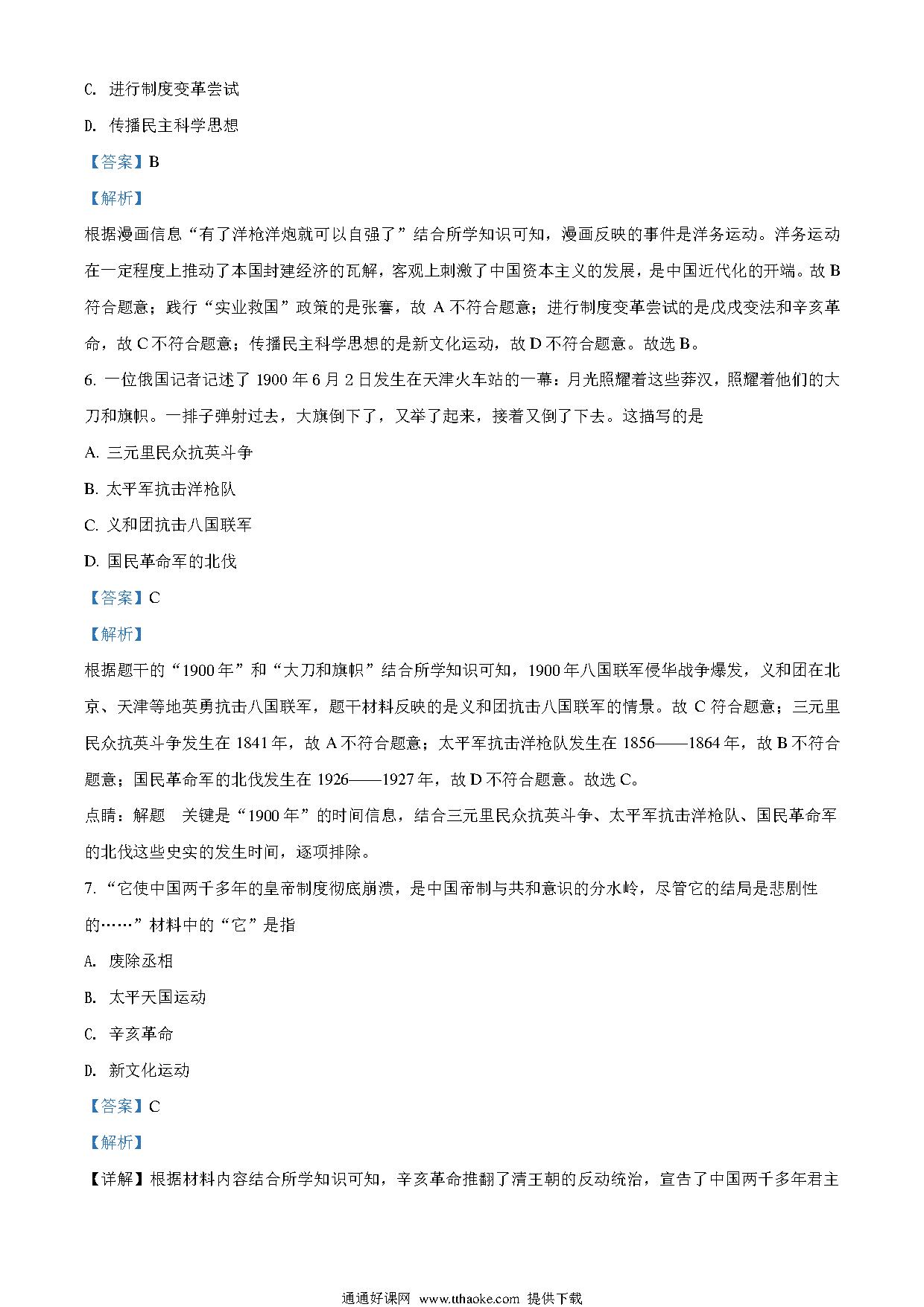 C. 进行制度变革尝试

D. 传播民主科学思想

【答案】B

【解析】

根据漫画信息“有了洋枪洋炮就可以自强了”结合所学知识可知，漫画反映的事件是洋务运动。洋务运动在一定程度上推动了本国封建经济的瓦解，客观上刺激了中国资本主义的发展，是中国近代化的开端。故 B 符合题意；践行“实业救国”政策的是张謇，故 A 不符合题意；进行制度变革尝试的是戊戌变法和辛亥革命，故 C 不符合题意；传播民主科学思想的是新文化运动，故 D 不符合题意。故选 B。

6. 一位俄国记者记述了 1900 年 6 月 2 日发生在天津火车站的一幕：月光照耀着这些莽汉，照耀着他们的大刀和旗帜。一排子弹射过去，大旗倒下了，又举了起来，接着又倒了下去。这描写的是

A. 三元里民众抗英斗争

B. 太平军抗击洋枪队

C. 义和团抗击八国联军

D. 国民革命军的北伐

【答案】C

【解析】

根据题干的“1900 年”和“大刀和旗帜”结合所学知识可知，1900 年八国联军侵华战争爆发，义和团在北京、天津等地英勇抗击八国联军，题干材料反映的是义和团抗击八国联军的情景。故 C 符合题意；三元里民众抗英斗争发生在 1841 年，故 A 不符合题意；太平军抗击洋枪队发生在 1856——1864 年，故 B 不符合题意；国民革命军的北伐发生在 1926——1927 年，故 D 不符合题意。故选 C。

点睛：解题 关键是“1900 年”的时间信息，结合三元里民众抗英斗争、太平军抗击洋枪队、国民革命军的北伐这些史实的发生时间，逐项排除。

7. “它使中国两千多年的皇帝制度彻底崩溃，是中国帝制与共和意识的分水岭，尽管它的结局是悲剧性的……”材料中的“它”是指

A. 废除丞相

B. 太平天国运动

C. 辛亥革命

D. 新文化运动

【答案】C

【解析】

【详解】根据材料内容结合所学知识可知，辛亥革命推翻了清王朝的反动统治，宣告了中国两千多年君主

通通好课网 www.tthaoke.com 提供下载